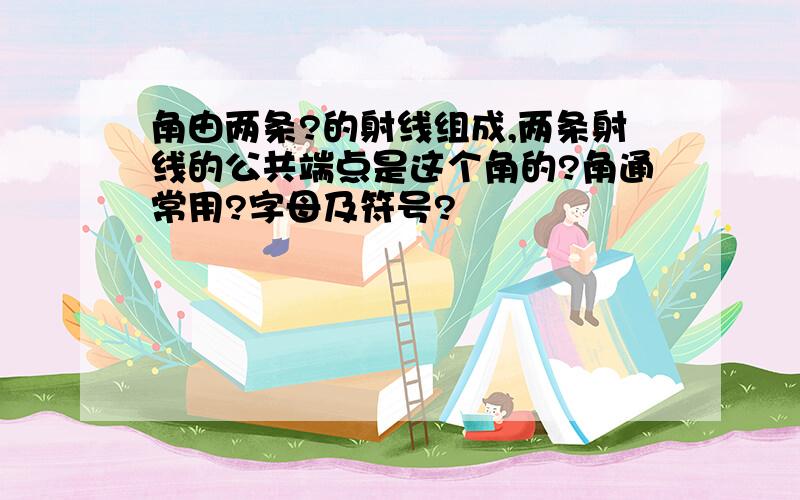 角由两条?的射线组成,两条射线的公共端点是这个角的?角通常用?字母及符号?